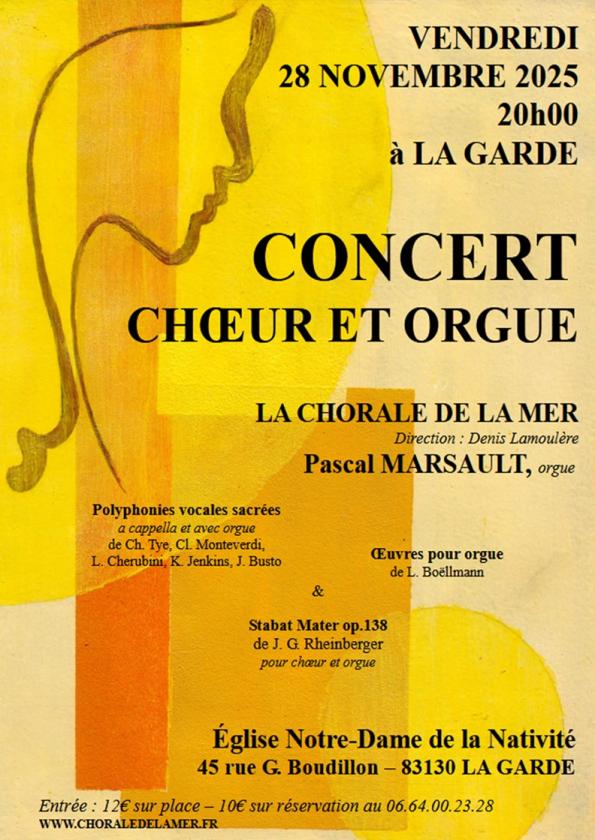 VENDREDI
28 NOVEMBRE 2025
20h00
à LA GARDE

CONCERT
CHŒUR ET ORGUE

LA CHORALE DE LA MER
Direction : Denis Lamoulère
Pascal MARSAULT, orgue

Polyphonies vocales sacrées
a cappella et avec orgue
de Ch. Tye, Cl. Monteverdi, L. Cherubini, K. Jenkins, J. Busto

Œuvres pour orgue
de L. Boëllmann

&

Stabat Mater op.138
de J. G. Rheinberger
pour chœur et orgue

Église Notre-Dame de la Nativité
45 rue G. Boudillon – 83130 LA GARDE

Entrée : 12€ sur place – 10€ sur réservation au 06.64.00.23.28
WWW.CHORALEDELAMER.FR